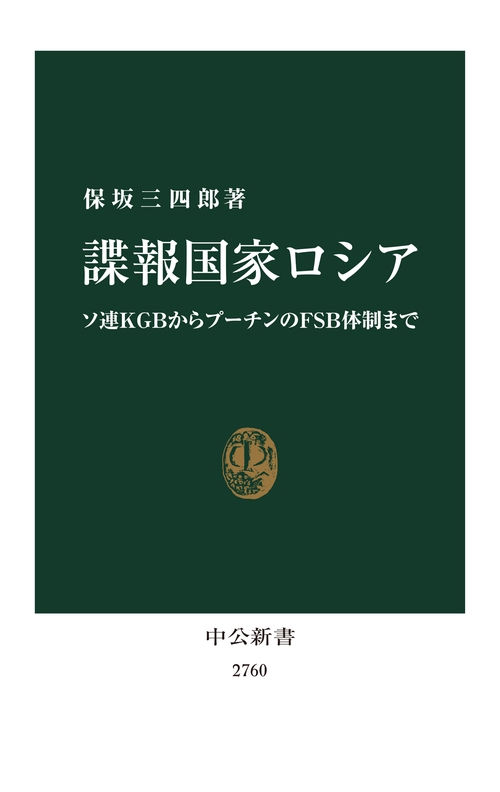 保坂三四郎著

諜報国家ロシア

ソ連KGBからプーチンのFSB体制まで

中公新書

2760